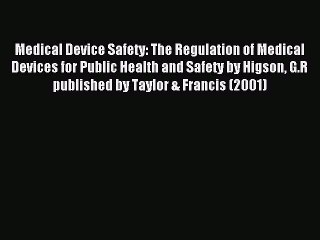 Medical Device Safety: The Regulation of Medical Devices for Public Health and Safety by Higson, G.R published by Taylor & Francis (2001)